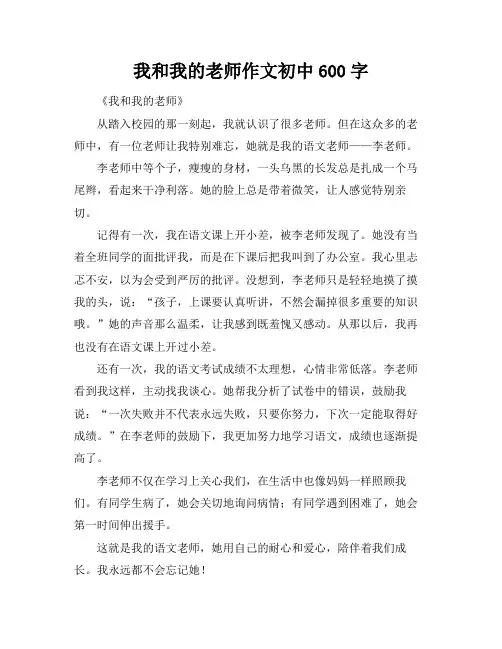 我和我的老师作文初中 600 字

《我和我的老师》

从踏入校园的那一刻起，我就认识了很多老师。但在这众多的老师中，有一位老师让我特别难忘，她就是我的语文老师——李老师。

李老师中等个子，瘦瘦的身材，一头乌黑的长发总是扎成一个马尾辫，看起来干净利落。她的脸上总是带着微笑，让人感觉特别亲切。

记得有一次，我在语文课上开小差，被李老师发现了。她没有当着全班同学的面批评我，而是在下课后把我叫到了办公室。我心里忐忑不安，以为会受到严厉的批评。没想到，李老师只是轻轻地摸了摸我的头，说：“孩子，上课要认真听讲，不然会漏掉很多重要的知识哦。”她的声音那么温柔，让我感到既羞愧又感动。从那以后，我再也没有在语文课上开过小差。

还有一次，我的语文考试成绩不太理想，心情非常低落。李老师看到我这样，主动找我谈心。她帮我分析了试卷中的错误，鼓励我说：“一次失败并不代表永远失败，只要你努力，下次一定能取得好成绩。”在李老师的鼓励下，我更加努力地学习语文，成绩也逐渐提高了。

李老师不仅在学习上关心我们，在生活中也像妈妈一样照顾我们。有同学生病了，她会关切地询问病情；有同学遇到困难了，她会第一时间伸出援手。

这就是我的语文老师，她用自己的耐心和爱心，陪伴着我们成长。我永远都不会忘记她！